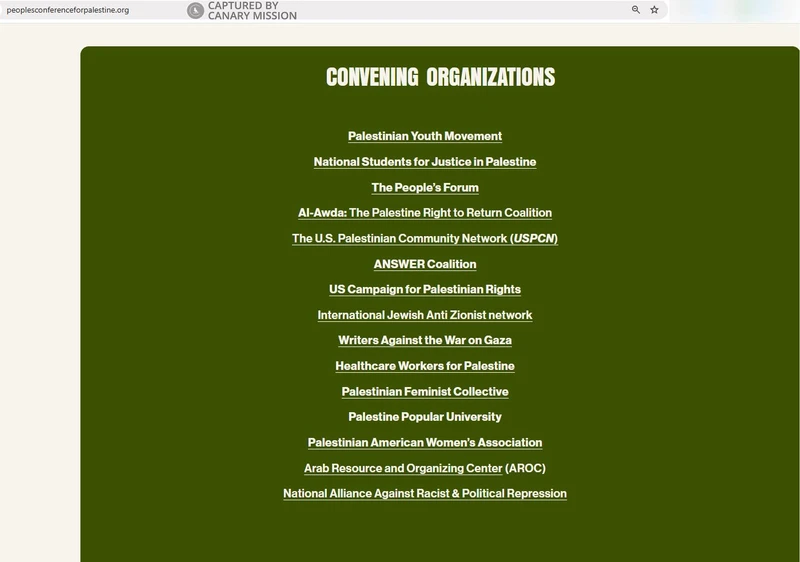 peoplesconferenceforpalestine.org

CAPTURED BY
CANARY MISSION

CONVENING ORGANIZATIONS

Palestinian Youth Movement

National Students for Justice in Palestine

The People's Forum

Al-Awda: The Palestine Right to Return Coalition

The U.S. Palestinian Community Network (USPCN)

ANSWER Coalition

US Campaign for Palestinian Rights

International Jewish Anti Zionist network

Writers Against the War on Gaza

Healthcare Workers for Palestine

Palestinian Feminist Collective

Palestine Popular University

Palestinian American Women's Association

Arab Resource and Organizing Center (AROC)

National Alliance Against Racist & Political Repression